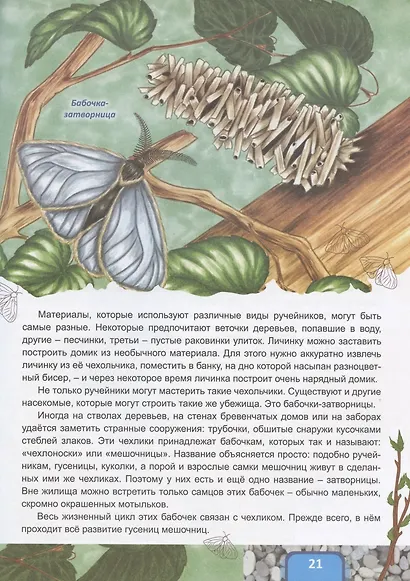 Бабочка-затворница

Материалы, которые используют различные виды ручейников, могут быть самые разные. Некоторые предпочитают веточки деревьев, попавшие в воду, другие – песчинки, третьи – пустые раковинки улиток. Личинку можно заставить построить домик из необычного материала. Для этого нужно аккуратно извлечь личинку из её чехольчика, поместить в банку, на дно которой насыпан разноцветный бисер, – и через некоторое время личинка построит очень нарядный домик.

Не только ручейники могут мастерить такие чехольчики. Существуют и другие насекомые, которые могут строить такие же убежища. Это бабочки-затворницы.

Иногда на стволах деревьев, на стенах бревенчатых домов или на заборах удаётся заметить странные сооружения: трубочки, обшитые снаружи кусочками стеблей злаков. Эти чехлики принадлежат бабочкам, которых так и называют: «чехлоноски» или «мешочницы». Название объясняется просто: подобно ручейникам, гусеницы, куколки, а порой и взрослые самки мешочниц живут в сделанных ими же чехликах. Поэтому у них есть и ещё одно название – затворницы. Вне жилища можно встретить только самцов этих бабочек – обычно маленьких, скромно окрашенных мотыльков.

Весь жизненный цикл этих бабочек связан с чехликом. Прежде всего, в нём проходит всё развитие гусениц мешочниц.

21